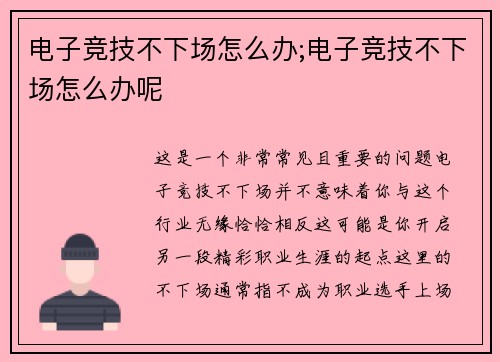 电子竞技不下场怎么办;电子竞技不下场怎么办呢

这是一个非常常见且重要的问题电子竞技不下场并不意味着你与这个行业无缘恰恰相反这可能是你开启另一段精彩职业生涯的起点这里的不下场通常指不成为职业选手上场